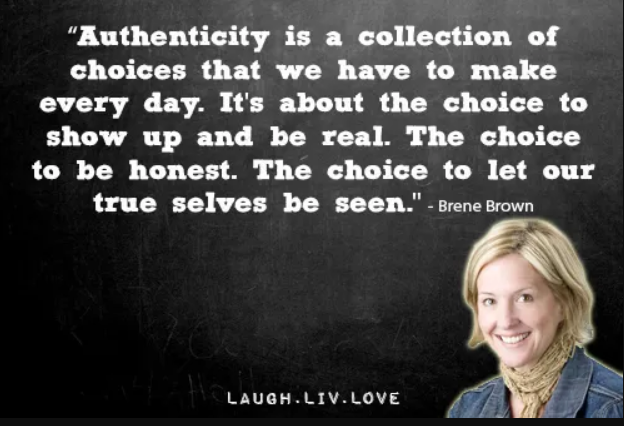 “Authenticity is a collection of choices that we have to make every day. It's about the choice to show up and be real. The choice to be honest. The choice to let our true selves be seen." - Brene Brown

LAUGH.LIV.LOVE